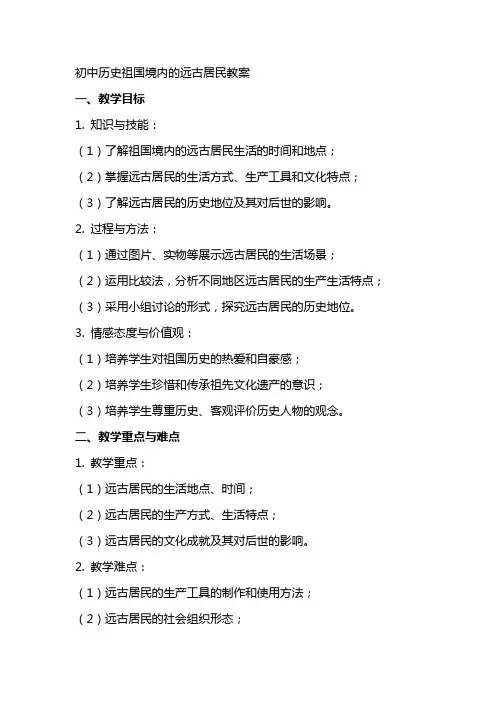 初中历史祖国境内的远古居民教案

一、教学目标

1. 知识与技能：

（1）了解祖国境内的远古居民生活的时间和地点；

（2）掌握远古居民的生活方式、生产工具和文化特点；

（3）了解远古居民的历史地位及其对后世的影响。

2. 过程与方法：

（1）通过图片、实物等展示远古居民的生活场景；

（2）运用比较法，分析不同地区远古居民的生产生活特点；

（3）采用小组讨论的形式，探究远古居民的历史地位。

3. 情感态度与价值观：

（1）培养学生对祖国历史的热爱和自豪感；

（2）培养学生珍惜和传承祖先文化遗产的意识；

（3）培养学生尊重历史、客观评价历史人物的观念。

二、教学重点与难点

1. 教学重点：

（1）远古居民的生活地点、时间；

（2）远古居民的生产方式、生活特点；

（3）远古居民的文化成就及其对后世的影响。

2. 教学难点：

（1）远古居民的生产工具的制作和使用方法；

（2）远古居民的社会组织形态；